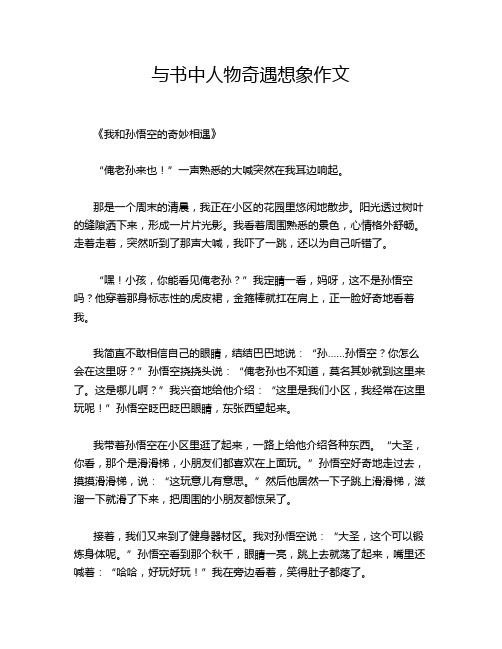 与书中人物奇遇想象作文

《我和孙悟空的奇妙相遇》

“俺老孙来也！”一声熟悉的大喊突然在我耳边响起。

那是一个周末的清晨，我正在小区的花园里悠闲地散步。阳光透过树叶的缝隙洒下来，形成一片片光影。我看着周围熟悉的景色，心情格外舒畅。走着走着，突然听到了那声大喊，我吓了一跳，还以为自己听错了。

“嘿！小孩，你能看见俺老孙？”我定睛一看，妈呀，这不是孙悟空吗？他穿着那身标志性的虎皮裙，金箍棒就扛在肩上，正一脸好奇地看着我。

我简直不敢相信自己的眼睛，结结巴巴地说：“孙……孙悟空？你怎么会在这里呀？”孙悟空挠挠头说：“俺老孙也不知道，莫名其妙就到这里来了。这是哪儿啊？”我兴奋地给他介绍：“这里是我们小区，我经常在这里玩呢！”孙悟空眨巴眨巴眼睛，东张西望起来。

我带着孙悟空在小区里逛了起来，一路上给他介绍各种东西。“大圣，你看，那个是滑滑梯，小朋友们都喜欢在上面玩。”孙悟空好奇地走过去，摸摸滑滑梯，说：“这玩意儿有意思。”然后他居然一下子跳上滑滑梯，滋溜一下就滑了下来，把周围的小朋友都惊呆了。

接着，我们又来到了健身器材区。我对孙悟空说：“大圣，这个可以锻炼身体呢。”孙悟空看到那个秋千，眼睛一亮，跳上去就荡了起来，嘴里还喊着：“哈哈，好玩好玩！”我在旁边看着，笑得肚子都疼了。